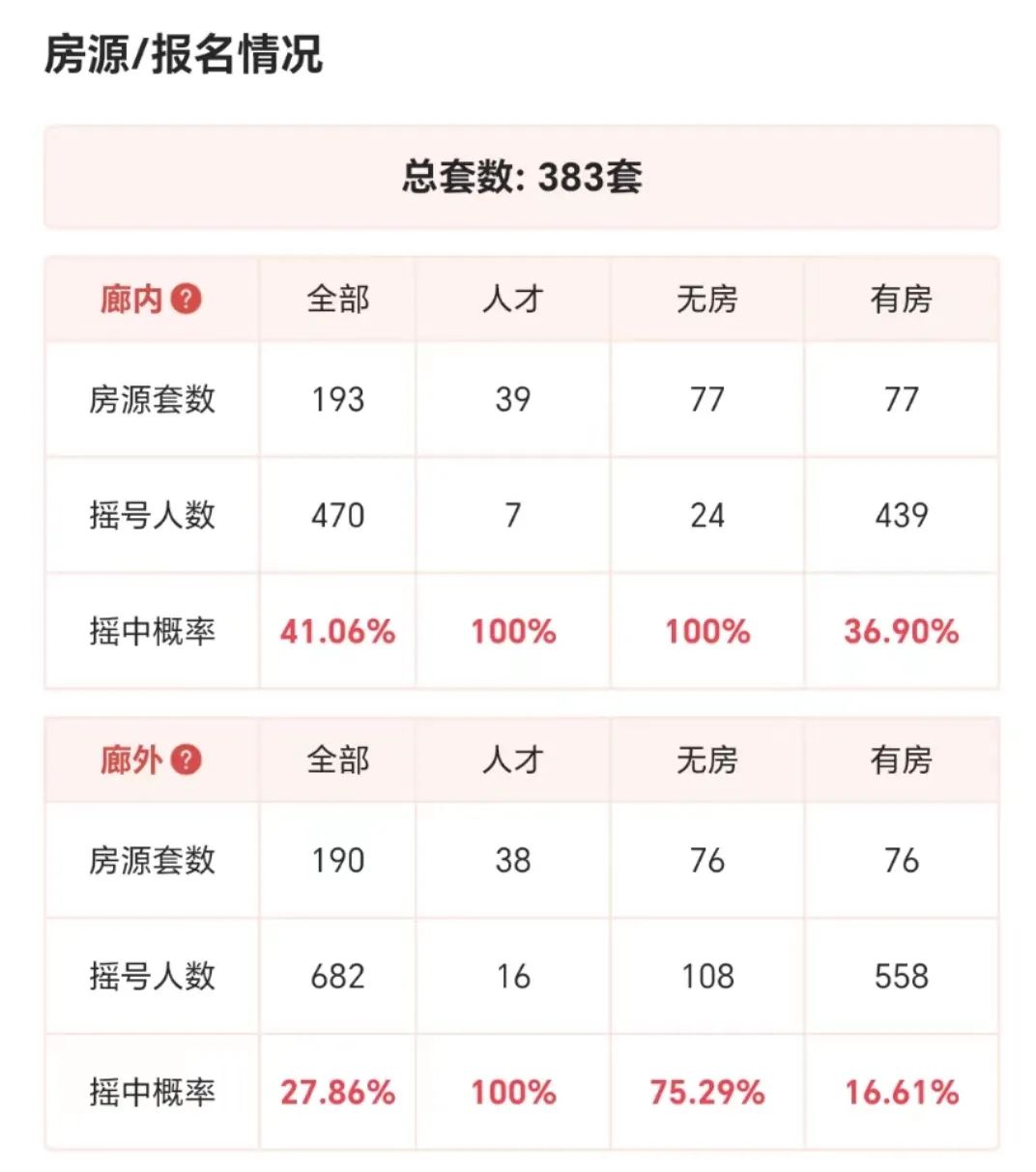 房源/报名情况

总套数: 383套

| 廊内 ? | 全部 | 人才 | 无房 | 有房 |
|---|---|---|---|---|
| 房源套数 | 193 | 39 | 77 | 77 |
| 摇号人数 | 470 | 7 | 24 | 439 |
| 摇中概率 | 41.06% | 100% | 100% | 36.90% |

| 廊外 ? | 全部 | 人才 | 无房 | 有房 |
|---|---|---|---|---|
| 房源套数 | 190 | 38 | 76 | 76 |
| 摇号人数 | 682 | 16 | 108 | 558 |
| 摇中概率 | 27.86% | 100% | 75.29% | 16.61% |